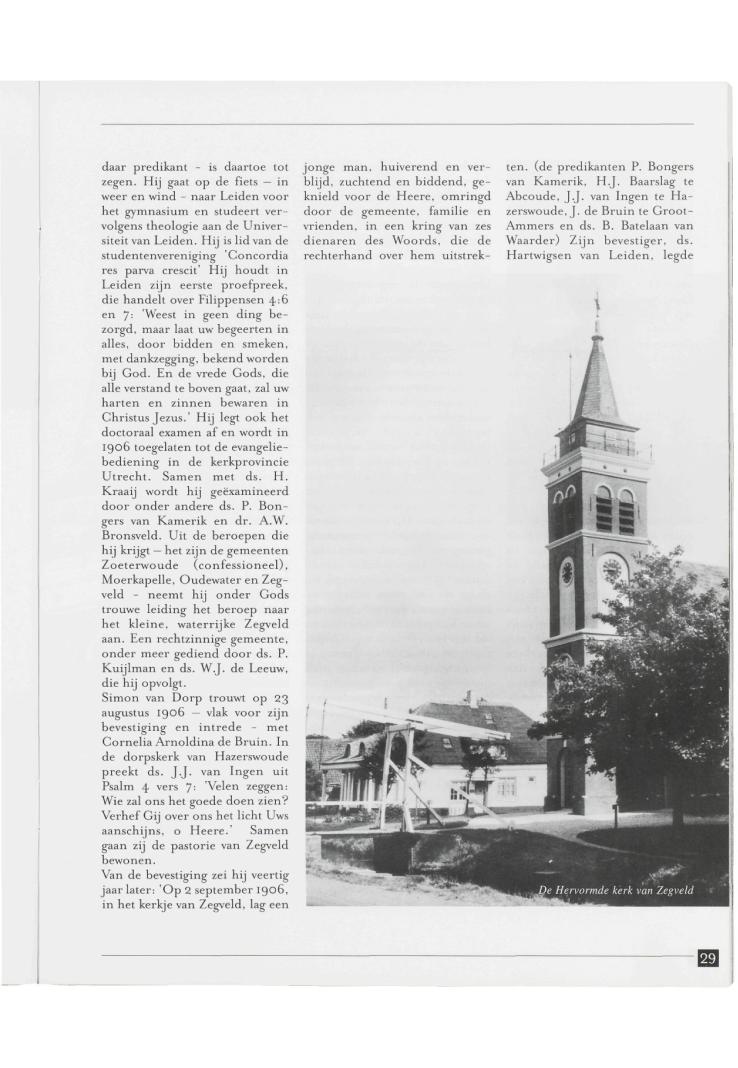 daar predikant - is daartoe tot zegen. Hij gaat op de fiets – in weer en wind - naar Leiden voor het gymnasium en studeert vervolgens theologie aan de Universiteit van Leiden. Hij is lid van de studentenvereniging 'Concordia res parva crescit' Hij houdt in Leiden zijn eerste proefpreek, die handelt over Filippensen 4:6 en 7: 'Weest in geen ding bezorgd, maar laat uw begeerten in alles, door bidden en smeken, met dankzegging, bekend worden bij God. En de vrede Gods, die alle verstand te boven gaat, zal uw harten en zinnen bewaren in Christus Jezus.' Hij legt ook het doctoraal examen af en wordt in 1906 toegelaten tot de evangeliebediening in de kerkprovincie Utrecht. Samen met ds. H. Kraaij wordt hij geëxamineerd door onder andere ds. P. Bongers van Kamerik en dr. A.W. Bronsveld. Uit de beroepen die hij krijgt – het zijn de gemeenten Zoeterwoude (confessioneel), Moerkapelle, Oudewater en Zegveld - neemt hij onder Gods trouwe leiding het beroep naar het kleine, waterrijke Zegveld aan. Een rechtzinnige gemeente, onder meer gediend door ds. P. Kuijlman en ds. W.J. de Leeuw, die hij opvolgt.
Simon van Dorp trouwt op 23 augustus 1906 – vlak voor zijn bevestiging en intrede - met Cornelia Arnoldina de Bruin. In de dorpskerk van Hazerswoude preekt ds. J.J. van Ingen uit Psalm 4 vers 7: 'Velen zeggen: Wie zal ons het goede doen zien? Verhef Gij over ons het licht Uws aanschijns, o Heere.' Samen gaan zij de pastorie van Zegveld bewonen.
Van de bevestiging zei hij veertig jaar later: 'Op 2 september 1906, in het kerkje van Zegveld, lag een jonge man, huiverend en verblijd, zuchtend en biddend, geknield voor de Heere, omringd door de gemeente, familie en vrienden, in een kring van zes dienaren des Woords, die de rechterhand over hem uitstrekten. (de predikanten P. Bongers van Kamerik, H.J. Baarslag te Abcoude, J.J. van Ingen te Hazerswoude, J. de Bruin te Groot-Ammers en ds. B. Batelaan van Waarder) Zijn bevestiger, ds. Hartwigsen van Leiden, legde

De Hervormde kerk van Zegveld

29